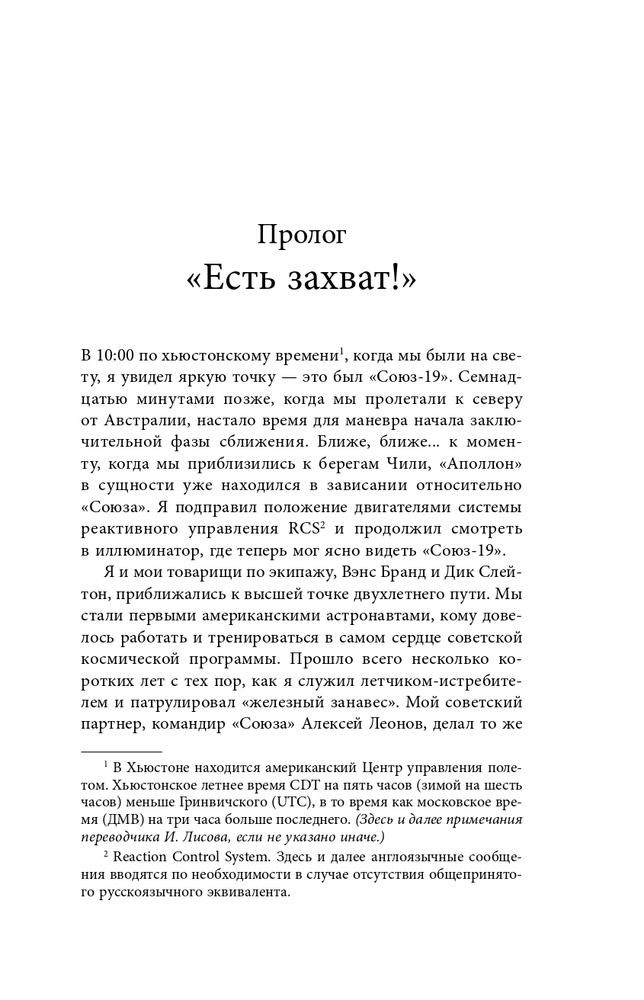 Пролог
«Есть захват!»

В 10:00 по хьюстонскому времени$^1$, когда мы были на свету, я увидел яркую точку — это был «Союз-19». Семнадцатью минутами позже, когда мы пролетали к северу от Австралии, настало время для маневра начала заключительной фазы сближения. Ближе, ближе... к моменту, когда мы приблизились к берегам Чили, «Аполлон» в сущности уже находился в зависании относительно «Союза». Я подправил положение двигателями системы реактивного управления RCS$^2$ и продолжил смотреть в иллюминатор, где теперь мог ясно видеть «Союз-19».

Я и мои товарищи по экипажу, Вэнс Бранд и Дик Слейтон, приближались к высшей точке двухлетнего пути. Мы стали первыми американскими астронавтами, кому довелось работать и тренироваться в самом сердце советской космической программы. Прошло всего несколько коротких лет с тех пор, как я служил летчиком-истребителем и патрулировал «железный занавес». Мой советский партнер, командир «Союза» Алексей Леонов, делал то же

$^1$ В Хьюстоне находится американский Центр управления полетом. Хьюстонское летнее время CDT на пять часов (зимой на шесть часов) меньше Гринвичского (UTC), в то время как московское время (ДМВ) на три часа больше последнего. (Здесь и далее примечания переводчика И. Лисова, если не указано иначе.)

$^2$ Reaction Control System. Здесь и далее англоязычные сообщения вводятся по необходимости в случае отсутствия общепринятого русскоязычного эквивалента.